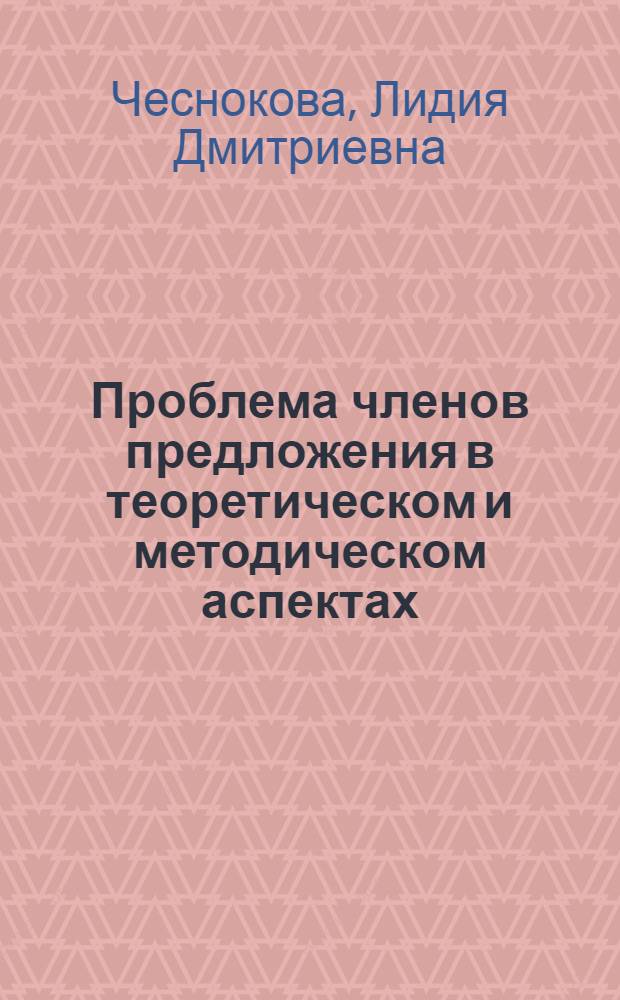 Чеснокова, Лидия Дмитриевна

Проблема членов предложения в теоретическом и методическом аспектах